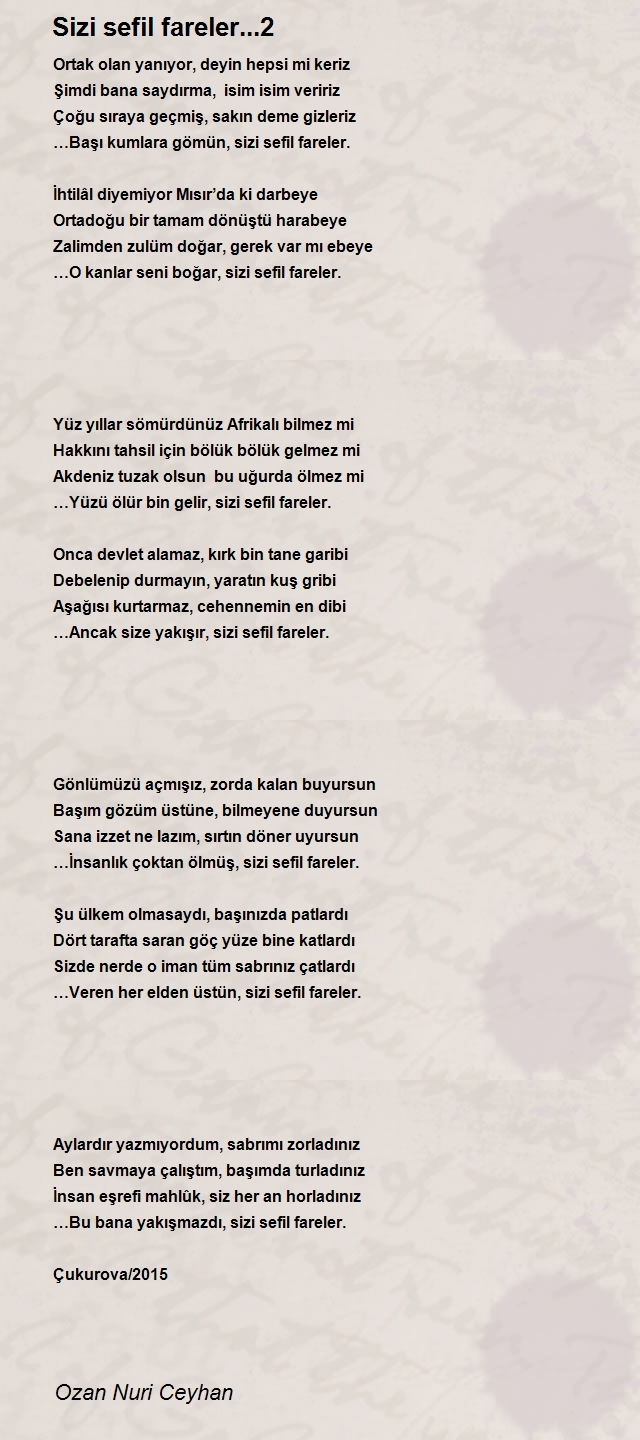 Sizi sefil fareler...2

Ortak olan yanıyor, deyin hepsi mi keriz
Şimdi bana saydırma, isim isim veririz
Çoğu sıraya geçmiş, sakın deme gizleriz
…Başı kumlara gömün, sizi sefil fareler.

İhtilâl diyemiyor Mısır'da ki darbeye
Ortadoğu bir tamam dönüştü harabeye
Zalimden zulüm doğar, gerek var mı ebeye
…O kanlar seni boğar, sizi sefil fareler.

Yüz yıllar sömürdünüz Afrikalı bilmez mi
Hakkını tahsil için bölük bölük gelmez mi
Akdeniz tuzak olsun bu uğurda ölmez mi
…Yüzü ölür bin gelir, sizi sefil fareler.

Onca devlet alamaz, kırk bin tane garibi
Debelenip durmayın, yaratın kuş gribi
Aşağısı kurtarmaz, cehennemin en dibi
…Ancak size yakışır, sizi sefil fareler.

Gönlümüzü açmışız, zorda kalan buyursun
Başım gözüm üstüne, bilmeyene duyursun
Sana izzet ne lazım, sırtın döner uyursun
…İnsanlık çoktan ölmüş, sizi sefil fareler.

Şu ülkem olmasaydı, başınızda patlardı
Dört tarafta saran göç yüze bine katlardı
Sizde nerde o iman tüm sabrınız çatlardı
…Veren her elden üstün, sizi sefil fareler.

Aylardır yazmıyordum, sabrımı zorladınız
Ben savmaya çalıştım, başımda turladınız
İnsan eşrefi mahlûk, siz her an horladınız
…Bu bana yakışmazdı, sizi sefil fareler.

Çukurova/2015

Ozan Nuri Ceyhan